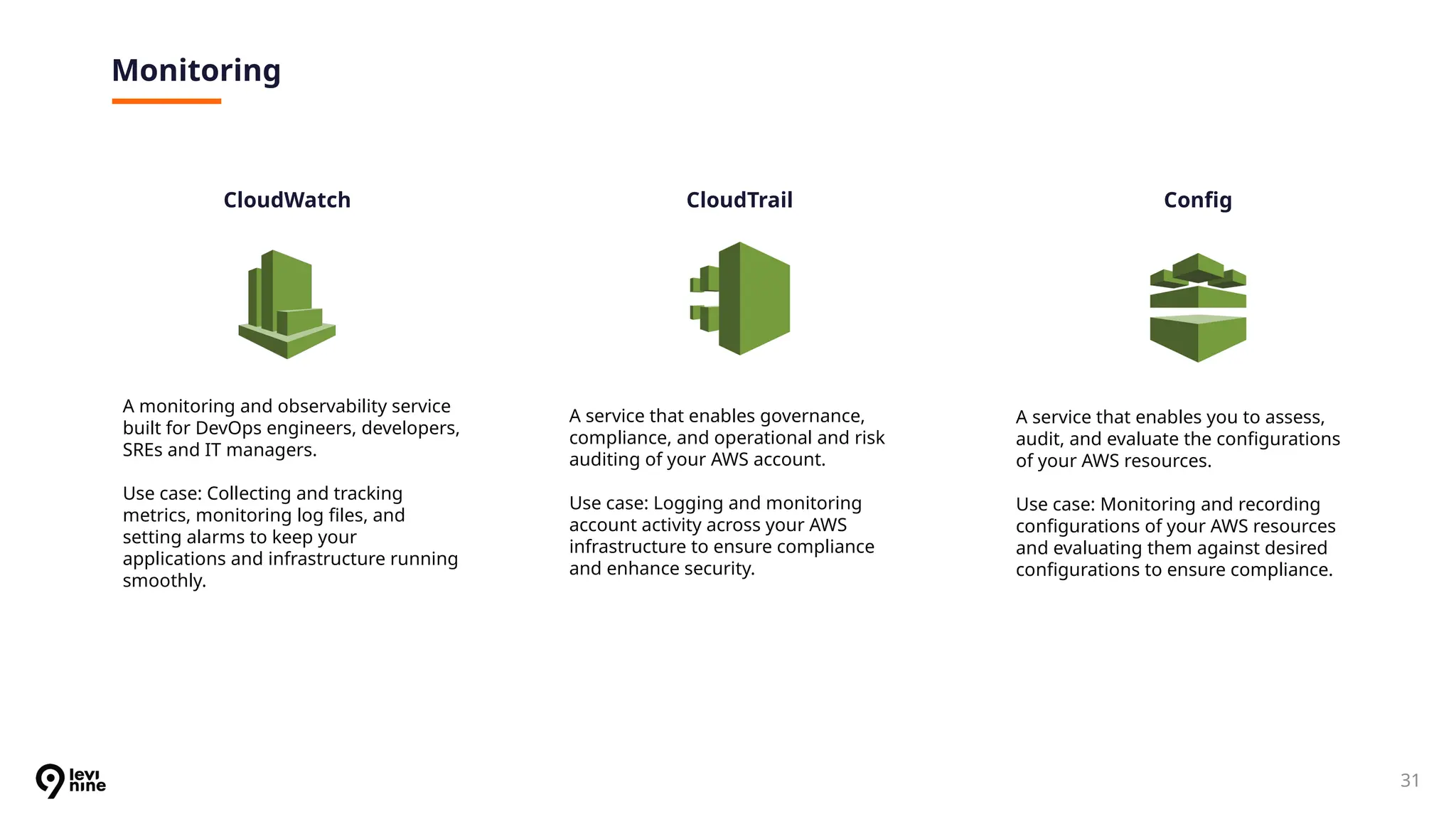 Monitoring

CloudWatch

A monitoring and observability service built for DevOps engineers, developers, SREs and IT managers.

Use case: Collecting and tracking metrics, monitoring log files, and setting alarms to keep your applications and infrastructure running smoothly.

CloudTrail

A service that enables governance, compliance, and operational and risk auditing of your AWS account.

Use case: Logging and monitoring account activity across your AWS infrastructure to ensure compliance and enhance security.

Config

A service that enables you to assess, audit, and evaluate the configurations of your AWS resources.

Use case: Monitoring and recording configurations of your AWS resources and evaluating them against desired configurations to ensure compliance.

levi nine

31